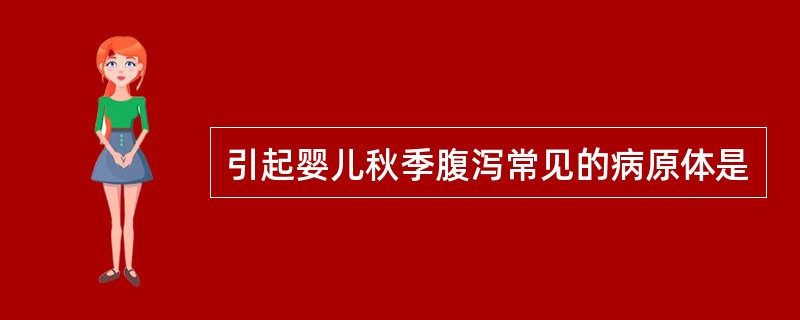 引起婴儿秋季腹泻常见的病原体是